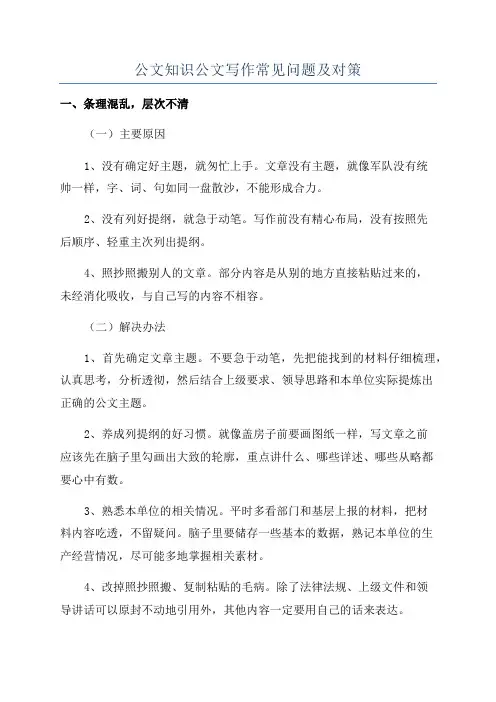 公文知识公文写作常见问题及对策

一、条理混乱，层次不清

（一）主要原因

1、没有确定好主题，就匆忙上手。文章没有主题，就像军队没有统帅一样，字、词、句如同一盘散沙，不能形成合力。

2、没有列好提纲，就急于动笔。写作前没有精心布局，没有按照先后顺序、轻重主次列出提纲。

4、照抄照搬别人的文章。部分内容是从别的地方直接粘贴过来的，未经消化吸收，与自己写的内容不相容。

（二）解决办法

1、首先确定文章主题。不要急于动笔，先把能找到的材料仔细梳理，认真思考，分析透彻，然后结合上级要求、领导思路和本单位实际提炼出正确的公文主题。

2、养成列提纲的好习惯。就像盖房子前要画图纸一样，写文章之前应该先在脑子里勾画出大致的轮廓，重点讲什么、哪些详述、哪些从略都要心中有数。

3、熟悉本单位的相关情况。平时多看部门和基层上报的材料，把材料内容吃透，不留疑问。脑子里要储存一些基本的数据，熟记本单位的生产经营情况，尽可能多地掌握相关素材。

4、改掉照抄照搬、复制粘贴的毛病。除了法律法规、上级文件和领导讲话可以原封不动地引用外，其他内容一定要用自己的话来表达。